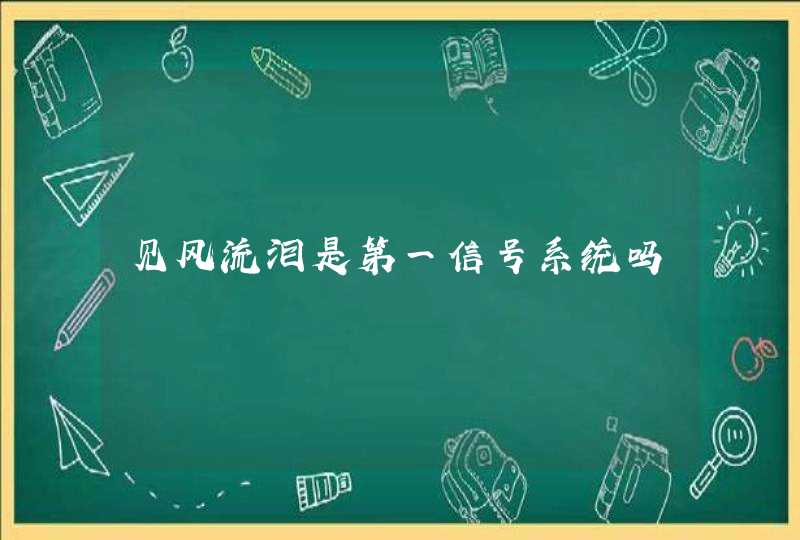 见风流泪是第一信号系统吗